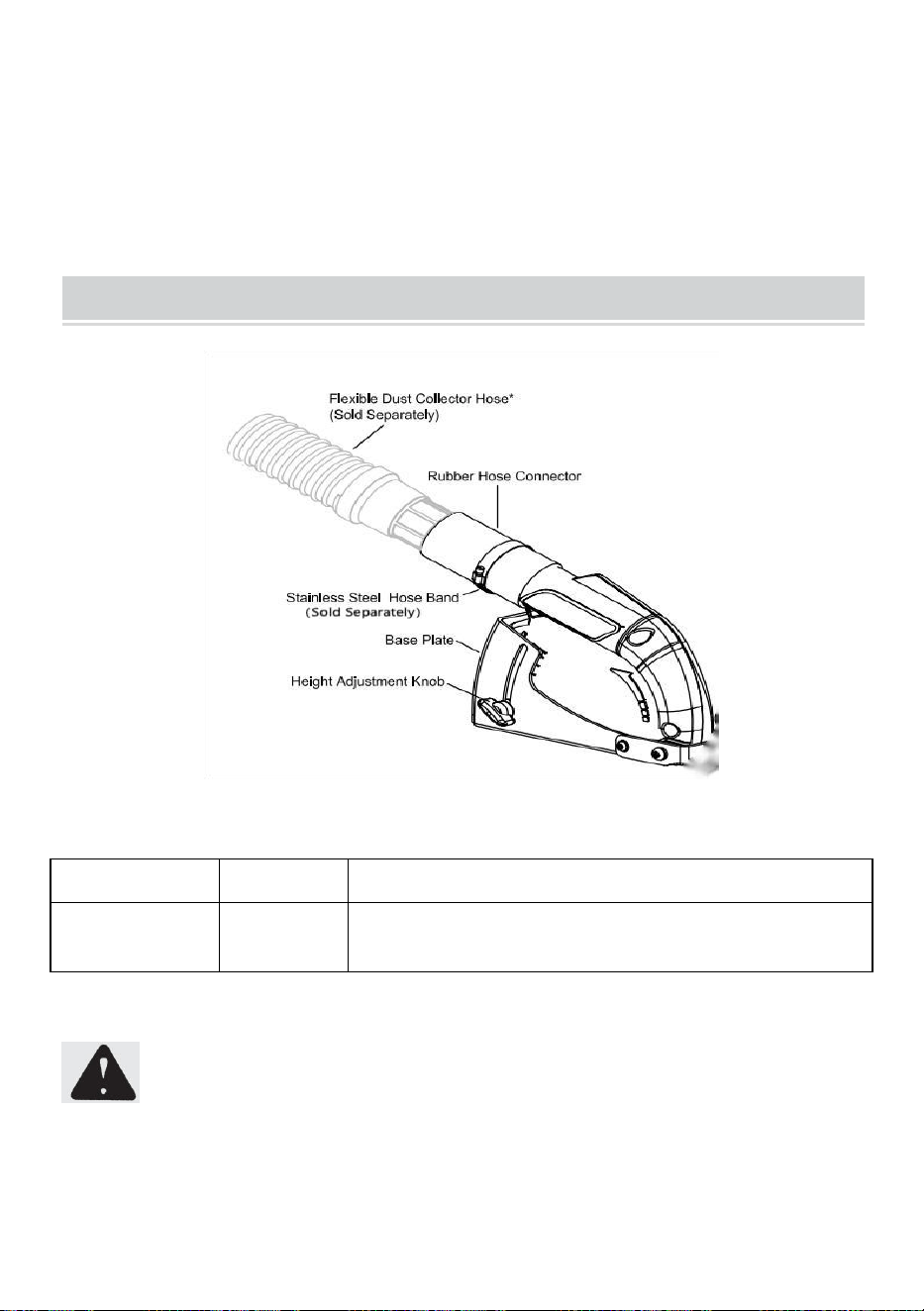 Flexible Dust Collector Hose*
(Sold Separately)

Rubber Hose Connector

Stainless Steel Hose Band
(Sold Separately)

Base Plate

Height Adjustment Knob